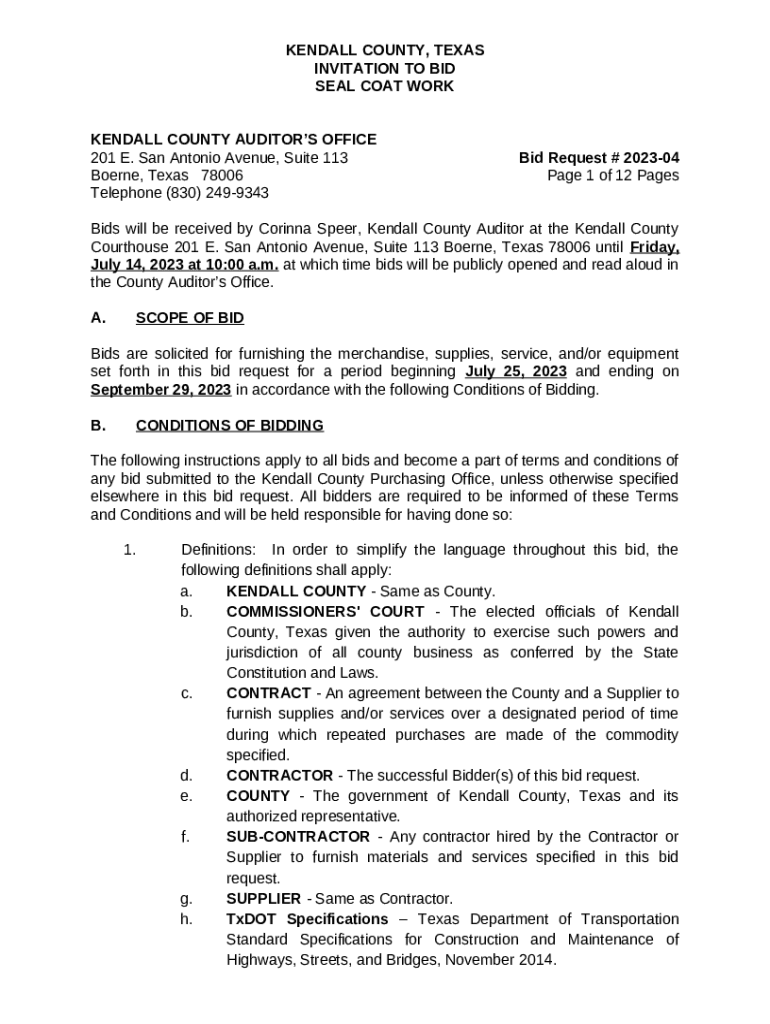 KENDALL COUNTY, TEXAS
INVITATION TO BID
SEAL COAT WORK

KENDALL COUNTY AUDITOR'S OFFICE
201 E. San Antonio Avenue, Suite 113
Boerne, Texas 78006
Telephone (830) 249-9343

Bid Request # 2023-04
Page 1 of 12 Pages

Bids will be received by Corinna Speer, Kendall County Auditor at the Kendall County Courthouse 201 E. San Antonio Avenue, Suite 113 Boerne, Texas 78006 until Friday, July 14, 2023 at 10:00 a.m. at which time bids will be publicly opened and read aloud in the County Auditor's Office.

A. SCOPE OF BID

Bids are solicited for furnishing the merchandise, supplies, service, and/or equipment set forth in this bid request for a period beginning July 25, 2023 and ending on September 29, 2023 in accordance with the following Conditions of Bidding.

B. CONDITIONS OF BIDDING

The following instructions apply to all bids and become a part of terms and conditions of any bid submitted to the Kendall County Purchasing Office, unless otherwise specified elsewhere in this bid request. All bidders are required to be informed of these Terms and Conditions and will be held responsible for having done so:

1. Definitions: In order to simplify the language throughout this bid, the following definitions shall apply:
a. KENDALL COUNTY - Same as County.
b. COMMISSIONERS' COURT - The elected officials of Kendall County, Texas given the authority to exercise such powers and jurisdiction of all county business as conferred by the State Constitution and Laws.
c. CONTRACT - An agreement between the County and a Supplier to furnish supplies and/or services over a designated period of time during which repeated purchases are made of the commodity specified.
d. CONTRACTOR - The successful Bidder(s) of this bid request.
e. COUNTY - The government of Kendall County, Texas and its authorized representative.
f. SUB-CONTRACTOR - Any contractor hired by the Contractor or Supplier to furnish materials and services specified in this bid request.
g. SUPPLIER - Same as Contractor.
h. TxDOT Specifications – Texas Department of Transportation Standard Specifications for Construction and Maintenance of Highways, Streets, and Bridges, November 2014.